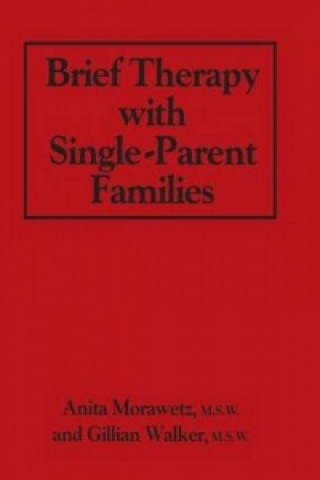 Brief Therapy with Single-Parent Families

Anita Morawetz, M.S.W.
and Gillian Walker, M.S.W.